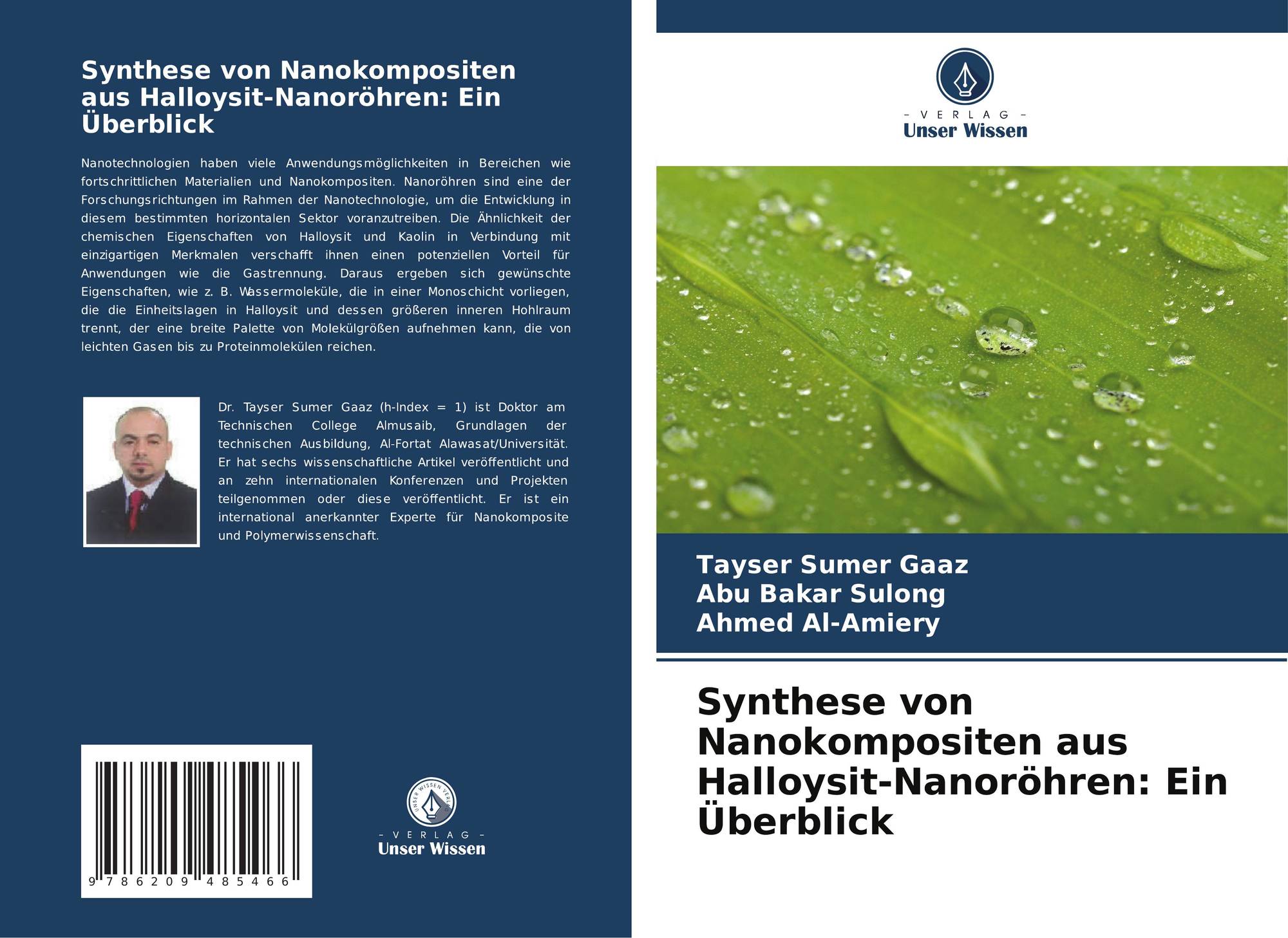 Synthese von Nanokompositen aus Halloysit-Nanoröhren: Ein Überblick

Nanotechnologien haben viele Anwendungsmöglichkeiten in Bereichen wie fortschrittlichen Materialien und Nanokompositen. Nanoröhren sind eine der Forschungsrichtungen im Rahmen der Nanotechnologie, um die Entwicklung in diesem bestimmten horizontalen Sektor voranzutreiben. Die Ähnlichkeit der chemischen Eigenschaften von Halloysit und Kaolin in Verbindung mit einzigartigen Merkmalen verschafft ihnen einen potenziellen Vorteil für Anwendungen wie die Gastrennung. Daraus ergeben sich gewünschte Eigenschaften, wie z. B. Wassermoleküle, die in einer Monoschicht vorliegen, die die Einheitslagen in Halloysit und dessen größeren inneren Hohlraum trennt, der eine breite Palette von Molekülgrößen aufnehmen kann, die von leichten Gasen bis zu Proteinmolekülen reichen.

Dr. Tayser Sumer Gaaz (h-Index = 1) ist Doktor am Technischen College Almusaib, Grundlagen der technischen Ausbildung, Al-Fortat Alawasat/Universität. Er hat sechs wissenschaftliche Artikel veröffentlicht und an zehn internationalen Konferenzen und Projekten teilgenommen oder diese veröffentlicht. Er ist ein international anerkannter Experte für Nanokomposite und Polymerwissenschaft.

9 786209 485466

UNSER WISSEN VERLAG
- VERLAG -
Unser Wissen

- VERLAG -
Unser Wissen

Tayser Sumer Gaaz
Abu Bakar Sulong
Ahmed Al-Amiery

Synthese von Nanokompositen aus Halloysit-Nanoröhren: Ein Überblick